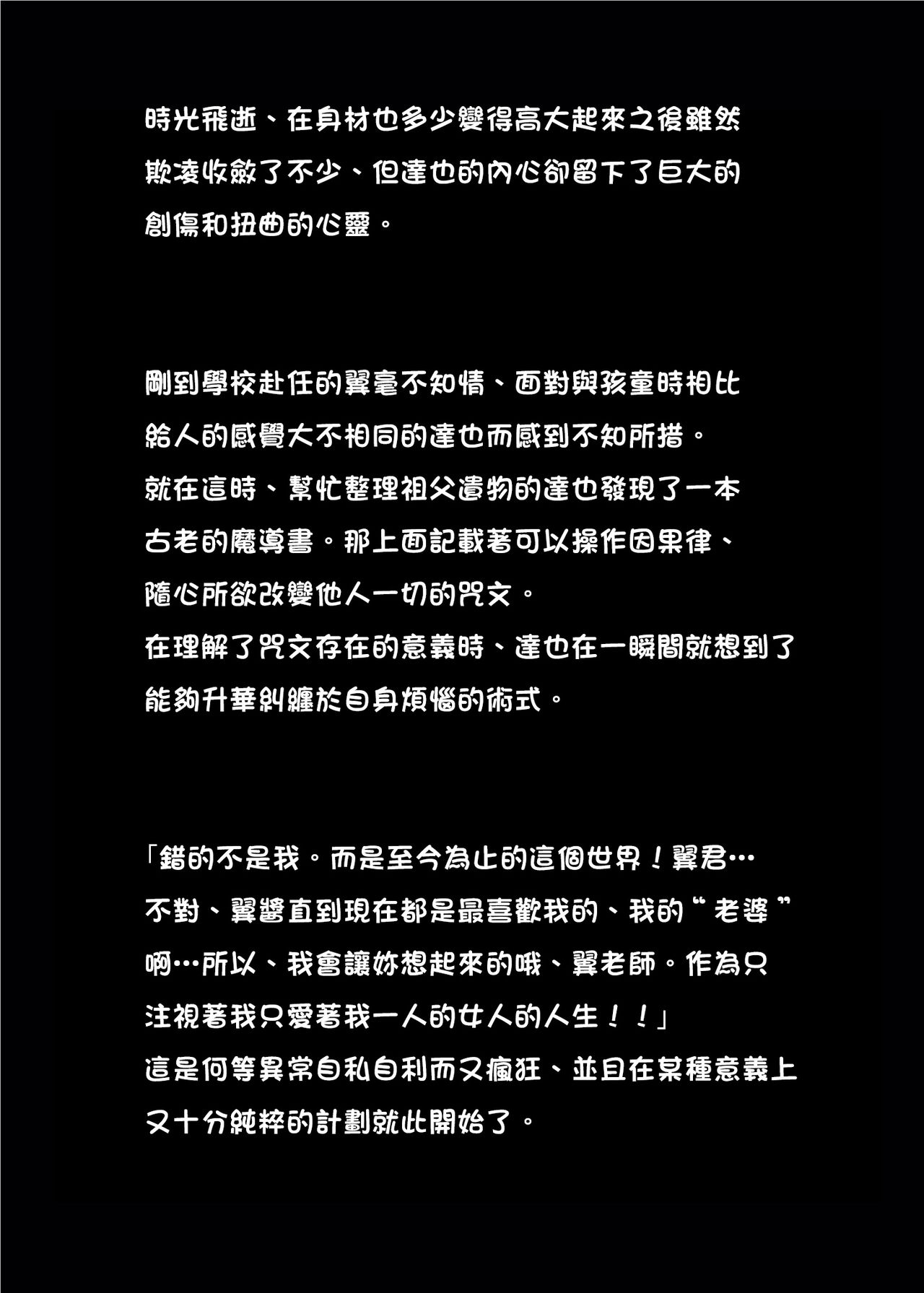 時光飛逝、在身材也多少變得高大起來之後雖然欺凌收斂了不少、但達也的內心卻留下了巨大的創傷和扭曲的心靈。

剛到學校赴任的翼毫不知情、面對與孩童時相比給人的感覺大不相同的達也而感到不知所措。
就在這時、幫忙整理祖父遺物的達也發現了一本古老的魔導書。那上面記載著可以操作因果律、隨心所欲改變他人一切的咒文。
在理解了咒文存在的意義時、達也在一瞬間就想到了能夠升華糾纏於自身煩惱的術式。

「錯的不是我。而是至今為止的這個世界！翼君…不對、翼醬直到現在都是最喜歡我的、我的“老婆”啊…所以、我會讓妳想起來的哦、翼老師。作為只注視著我只愛著我一人的女人的人生！！」
這是何等異常自私自利而又瘋狂、並且在某種意義上又十分純粹的計劃就此開始了。